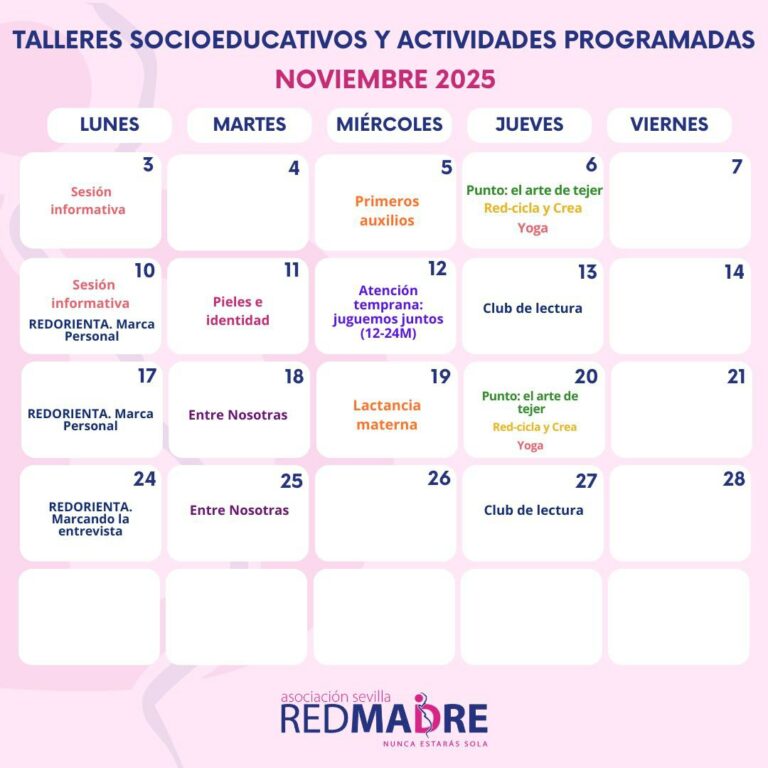 TALLERES SOCIOEDUCATIVOS Y ACTIVIDADES PROGRAMADAS
NOVIEMBRE 2025

| LUNES | MARTES | MIÉRCOLES | JUEVES | VIERNES |
|---|---|---|---|---|
| 3 Sesión informativa | 4 | 5 Primeros auxilios | 6 Punto: el arte de tejer Red-cicla y Crea Yoga | 7 |
| 10 Sesión informativa REDORIENTA. Marca Personal | 11 Pieles e identidad | 12 Atención temprana: juguemos juntos (12-24M) | 13 Club de lectura | 14 |
| 17 REDORIENTA. Marca Personal | 18 Entre Nosotras | 19 Lactancia materna | 20 Punto: el arte de tejer Red-cicla y Crea Yoga | 21 |
| 24 REDORIENTA. Marcando la entrevista | 25 Entre Nosotras | 26 | 27 Club de lectura | 28 |
| | | | | |

asociación sevilla
REDMADRE
NUNCA ESTARÁS SOLA